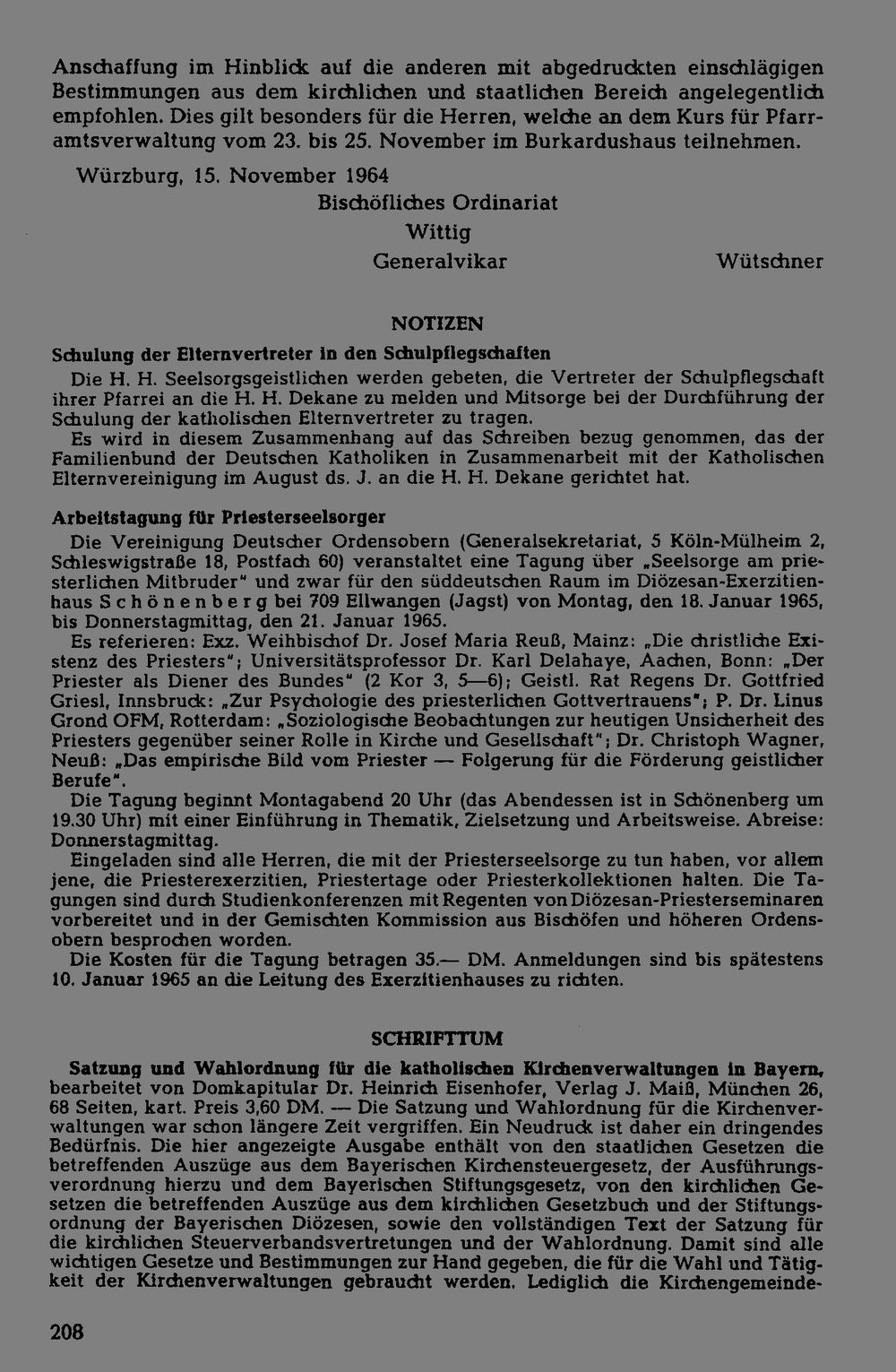 Anschaffung im Hinblick auf die anderen mit abgedruckten einschlägigen Bestimmungen aus dem kirchlichen und staatlichen Bereich angelegentlich empfohlen. Dies gilt besonders für die Herren, welche an dem Kurs für Pfarramtsverwaltung vom 23. bis 25. November im Burkardushaus teilnehmen.

Würzburg, 15. November 1964

Bischöfliches Ordinariat
Wittig
Generalvikar
Wütschner

NOTIZEN

Schulung der Elternvertreter in den Schulpflegschaften

Die H. H. Seelsorgsgeistlichen werden gebeten, die Vertreter der Schulpflegschaft ihrer Pfarrei an die H. H. Dekane zu melden und Mitsorge bei der Durchführung der Schulung der katholischen Elternvertreter zu tragen.

Es wird in diesem Zusammenhang auf das Schreiben bezug genommen, das der Familienbund der Deutschen Katholiken in Zusammenarbeit mit der Katholischen Elternvereinigung im August ds. J. an die H. H. Dekane gerichtet hat.

Arbeitstagung für Priesterseelsorger

Die Vereinigung Deutscher Ordensobern (Generalsekretariat, 5 Köln-Mülheim 2, Schleswigstraße 18, Postfach 60) veranstaltet eine Tagung über „Seelsorge am priesterlichen Mitbruder" und zwar für den süddeutschen Raum im Diözesan-Exerzitienhaus Schönenberg bei 709 Ellwangen (Jagst) von Montag, den 18. Januar 1965, bis Donnerstagmittag, den 21. Januar 1965.

Es referieren: Exz. Weihbischof Dr. Josef Maria Reuß, Mainz: „Die christliche Existenz des Priesters"; Universitätsprofessor Dr. Karl Delahaye, Aachen, Bonn: „Der Priester als Diener des Bundes" (2 Kor 3, 5—6); Geistl. Rat Regens Dr. Gottfried Griesl, Innsbruck: „Zur Psychologie des priesterlichen Gottvertrauens"; P. Dr. Linus Grond OFM, Rotterdam: „Soziologische Beobachtungen zur heutigen Unsicherheit des Priesters gegenüber seiner Rolle in Kirche und Gesellschaft"; Dr. Christoph Wagner, Neuß: „Das empirische Bild vom Priester — Folgerung für die Förderung geistlicher Berufe".

Die Tagung beginnt Montagabend 20 Uhr (das Abendessen ist in Schönenberg um 19.30 Uhr) mit einer Einführung in Thematik, Zielsetzung und Arbeitsweise. Abreise: Donnerstagmittag.

Eingeladen sind alle Herren, die mit der Priesterseelsorge zu tun haben, vor allem jene, die Priesterexerzitien, Priestertage oder Priesterkollektionen halten. Die Tagungen sind durch Studienkonferenzen mit Regenten von Diözesan-Priesterseminaren vorbereitet und in der Gemischten Kommission aus Bischöfen und höheren Ordensobern besprochen worden.

Die Kosten für die Tagung betragen 35.— DM. Anmeldungen sind bis spätestens 10. Januar 1965 an die Leitung des Exerzitienhauses zu richten.

SCHRIFTTUM

Satzung und Wahlordnung für die katholischen Kirchenverwaltungen in Bayern, bearbeitet von Domkapitular Dr. Heinrich Eisenhofer, Verlag J. Maiß, München 26, 68 Seiten, kart. Preis 3,60 DM. — Die Satzung und Wahlordnung für die Kirchenverwaltungen war schon längere Zeit vergriffen. Ein Neudruck ist daher ein dringendes Bedürfnis. Die hier angezeigte Ausgabe enthält von den staatlichen Gesetzen die betreffenden Auszüge aus dem Bayerischen Kirchensteuergesetz, der Ausführungsverordnung hierzu und dem Bayerischen Stiftungsgesetz, von den kirchlichen Gesetzen die betreffenden Auszüge aus dem kirchlichen Gesetzbuch und der Stiftungsordnung der Bayerischen Diözesen, sowie den vollständigen Text der Satzung für die kirchlichen Steuerverbandsvertretungen und der Wahlordnung. Damit sind alle wichtigen Gesetze und Bestimmungen zur Hand gegeben, die für die Wahl und Tätigkeit der Kirchenverwaltungen gebraucht werden. Lediglich die Kirchengemeinde-

208